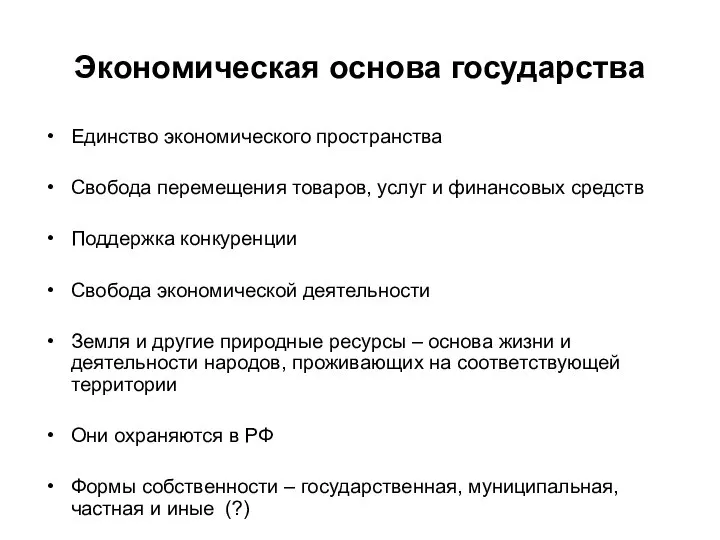 Экономическая основа государства

• Единство экономического пространства

• Свобода перемещения товаров, услуг и финансовых средств

• Поддержка конкуренции

• Свобода экономической деятельности

• Земля и другие природные ресурсы – основа жизни и деятельности народов, проживающих на соответствующей территории

• Они охраняются в РФ

• Формы собственности – государственная, муниципальная, частная и иные (?)